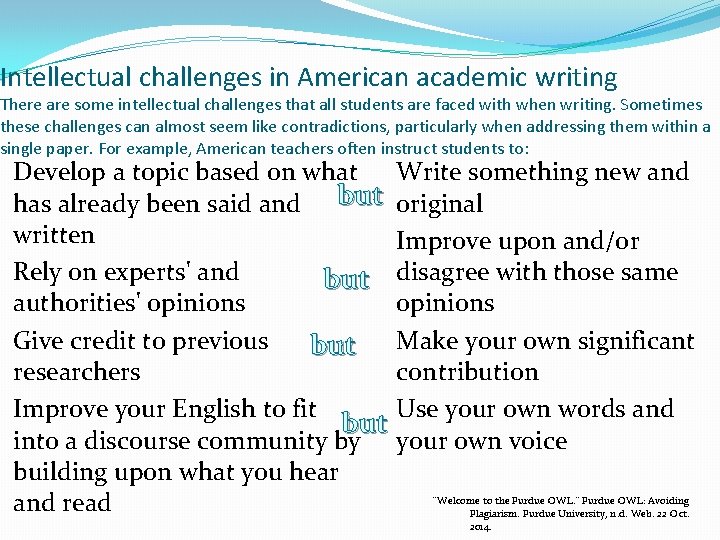 Intellectual challenges in American academic writing
There are some intellectual challenges that all students are faced with when writing. Sometimes these challenges can almost seem like contradictions, particularly when addressing them within a single paper. For example, American teachers often instruct students to:

Develop a topic based on what has already been said and written

Rely on experts' and authorities' opinions

Give credit to previous researchers

Improve your English to fit into a discourse community by building upon what you hear and read

but

but

but

but

Write something new and original

Improve upon and/or disagree with those same opinions

Make your own significant contribution

Use your own words and your own voice

"Welcome to the Purdue OWL." Purdue OWL: Avoiding Plagiarism. Purdue University, n.d. Web. 22 Oct. 2014.